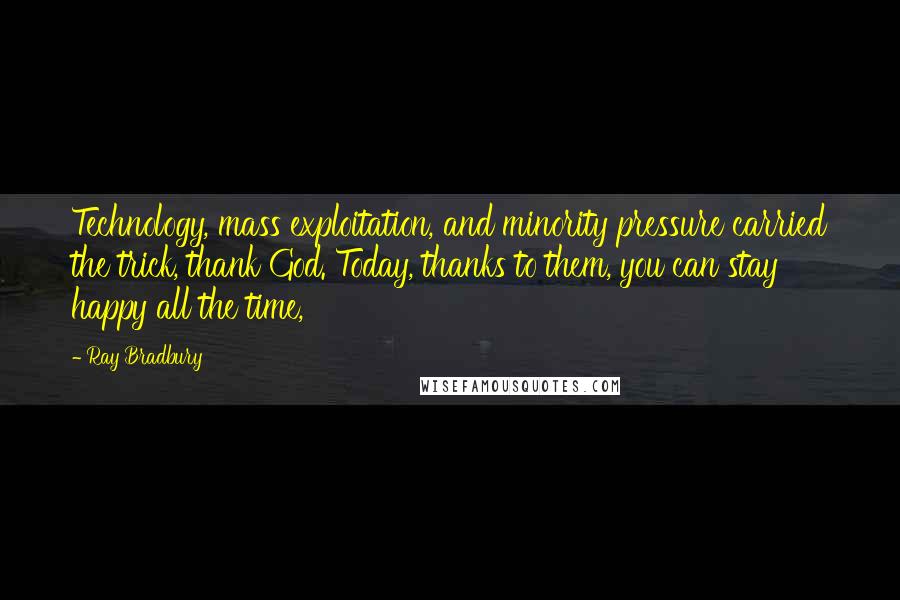 Technology, mass exploitation, and minority pressure carried the trick, thank God. Today, thanks to them, you can stay happy all the time,

- Ray Bradbury

WISEFAMOUSQUOTES.COM